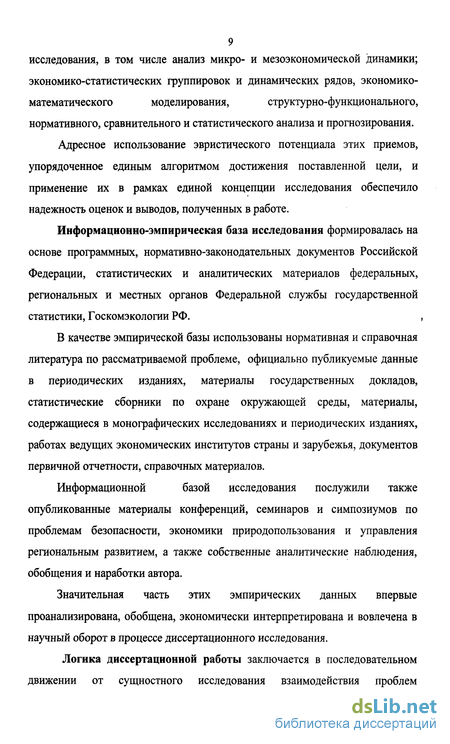 9

исследования, в том числе анализ микро- и мезоэкономической динамики; экономико-статистических группировок и динамических рядов, экономико-математического моделирования, структурно-функционального, нормативного, сравнительного и статистического анализа и прогнозирования.

Адресное использование эвристического потенциала этих приемов, упорядоченное единым алгоритмом достижения поставленной цели, и применение их в рамках единой концепции исследования обеспечило надежность оценок и выводов, полученных в работе.

Информационно-эмпирическая база исследования формировалась на основе программных, нормативно-законодательных документов Российской Федерации, статистических и аналитических материалов федеральных, региональных и местных органов Федеральной службы государственной статистики, Госкомэкологии РФ.

В качестве эмпирической базы использованы нормативная и справочная литература по рассматриваемой проблеме, официально публикуемые данные в периодических изданиях, материалы государственных докладов, статистические сборники по охране окружающей среды, материалы, содержащиеся в монографических исследованиях и периодических изданиях, работах ведущих экономических институтов страны и зарубежья, документов первичной отчетности, справочных материалов.

Информационной базой исследования послужили также опубликованные материалы конференций, семинаров и симпозиумов по проблемам безопасности, экономики природопользования и управления региональным развитием, а также собственные аналитические наблюдения, обобщения и наработки автора.

Значительная часть этих эмпирических данных впервые проанализирована, обобщена, экономически интерпретирована и вовлечена в научный оборот в процессе диссертационного исследования.

Логика диссертационной работы заключается в последовательном движении от сущностного исследования взаимодействия проблем

dsLib.net
библиотека диссертаций